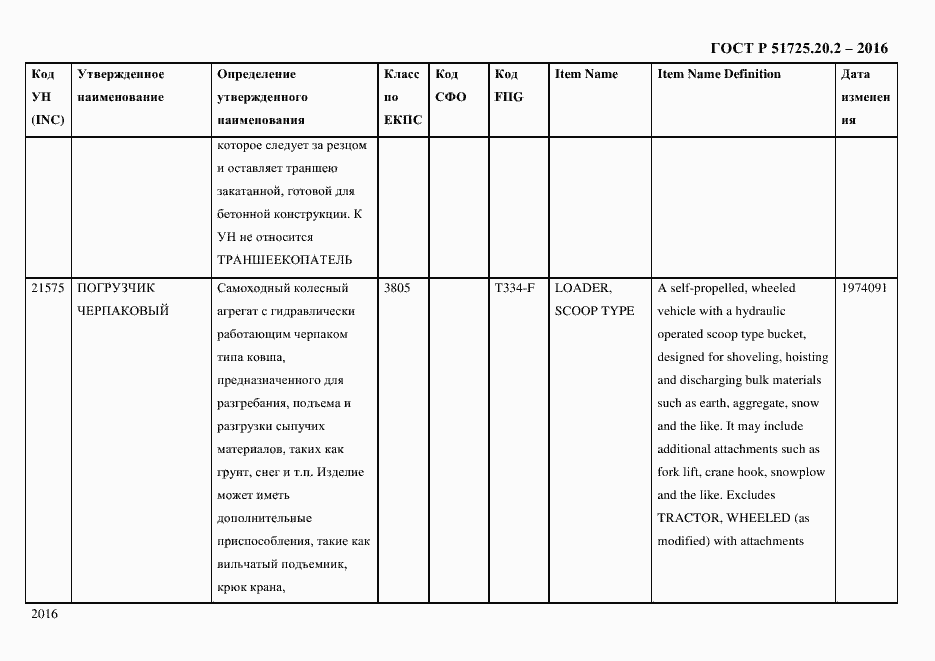 ГОСТ Р 51725.20.2 – 2016

| Код УН (INC) | Утвержденное наименование | Определение утвержденного наименования | Класс по ЕКПС | Код СФО | Код FIIG | Item Name | Item Name Definition | Дата изменения |
|---|---|---|---|---|---|---|---|---|
| | | которое следует за резцом и оставляет траншею закатанной, готовой для бетонной конструкции. К УН не относится ТРАНШЕЕКОПАТЕЛЬ | | | | | | |
| 21575 | ПОГРУЗЧИК ЧЕРПАКОВЫЙ | Самоходный колесный агрегат с гидравлически работающим черпаком типа ковша, предназначенного для разгребания, подъема и разгрузки сыпучих материалов, таких как грунт, снег и т.п. Изделие может иметь дополнительные приспособления, такие как вильчатый подъемник, крюк крана, | 3805 | | T334-F | LOADER, SCOOP TYPE | A self-propelled, wheeled vehicle with a hydraulic operated scoop type bucket, designed for shoveling, hoisting and discharging bulk materials such as earth, aggregate, snow and the like. It may include additional attachments such as fork lift, crane hook, snowplow and the like. Excludes TRACTOR, WHEELED (as modified) with attachments | 1974091 |

2016